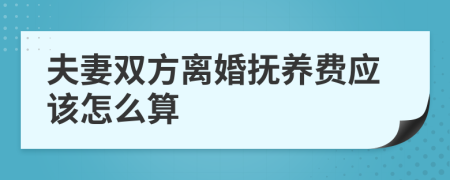 夫妻双方离婚抚养费应该怎么算